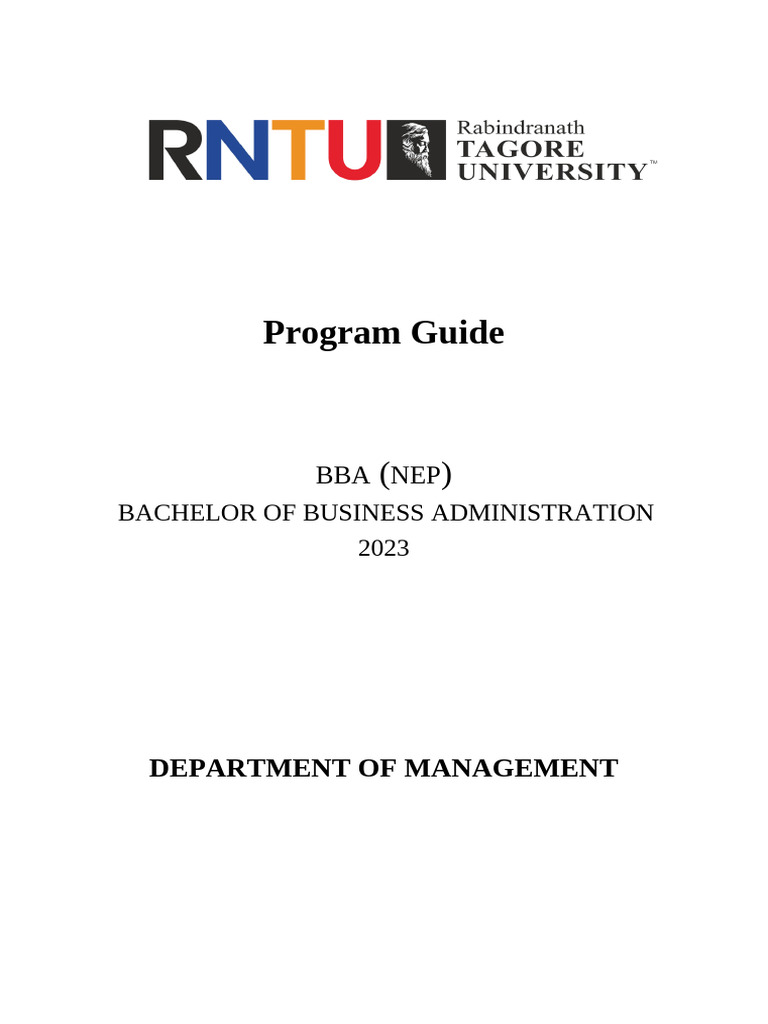 RNTU Rabindranath TAGORE UNIVERSITY™

Program Guide

BBA (NEP)
BACHELOR OF BUSINESS ADMINISTRATION
2023

DEPARTMENT OF MANAGEMENT